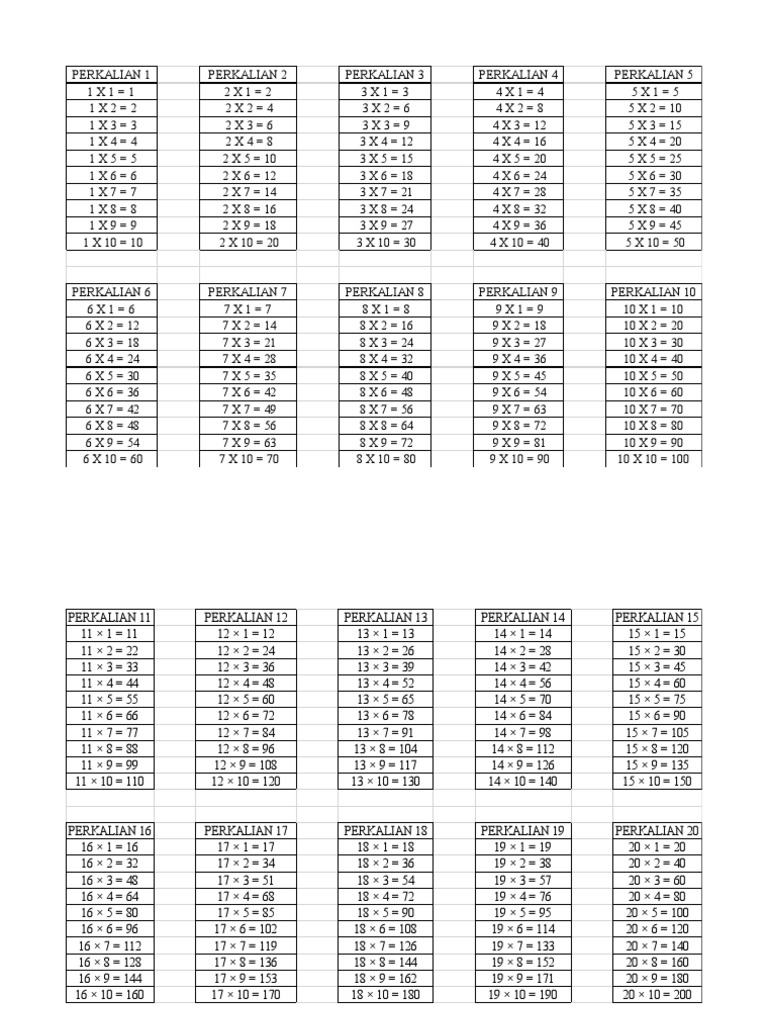 | PERKALIAN 1 | PERKALIAN 2 | PERKALIAN 3 | PERKALIAN 4 | PERKALIAN 5 |
|---|---|---|---|---|
| 1 X 1 = 1 | 2 X 1 = 2 | 3 X 1 = 3 | 4 X 1 = 4 | 5 X 1 = 5 |
| 1 X 2 = 2 | 2 X 2 = 4 | 3 X 2 = 6 | 4 X 2 = 8 | 5 X 2 = 10 |
| 1 X 3 = 3 | 2 X 3 = 6 | 3 X 3 = 9 | 4 X 3 = 12 | 5 X 3 = 15 |
| 1 X 4 = 4 | 2 X 4 = 8 | 3 X 4 = 12 | 4 X 4 = 16 | 5 X 4 = 20 |
| 1 X 5 = 5 | 2 X 5 = 10 | 3 X 5 = 15 | 4 X 5 = 20 | 5 X 5 = 25 |
| 1 X 6 = 6 | 2 X 6 = 12 | 3 X 6 = 18 | 4 X 6 = 24 | 5 X 6 = 30 |
| 1 X 7 = 7 | 2 X 7 = 14 | 3 X 7 = 21 | 4 X 7 = 28 | 5 X 7 = 35 |
| 1 X 8 = 8 | 2 X 8 = 16 | 3 X 8 = 24 | 4 X 8 = 32 | 5 X 8 = 40 |
| 1 X 9 = 9 | 2 X 9 = 18 | 3 X 9 = 27 | 4 X 9 = 36 | 5 X 9 = 45 |
| 1 X 10 = 10 | 2 X 10 = 20 | 3 X 10 = 30 | 4 X 10 = 40 | 5 X 10 = 50 |

| PERKALIAN 6 | PERKALIAN 7 | PERKALIAN 8 | PERKALIAN 9 | PERKALIAN 10 |
|---|---|---|---|---|
| 6 X 1 = 6 | 7 X 1 = 7 | 8 X 1 = 8 | 9 X 1 = 9 | 10 X 1 = 10 |
| 6 X 2 = 12 | 7 X 2 = 14 | 8 X 2 = 16 | 9 X 2 = 18 | 10 X 2 = 20 |
| 6 X 3 = 18 | 7 X 3 = 21 | 8 X 3 = 24 | 9 X 3 = 27 | 10 X 3 = 30 |
| 6 X 4 = 24 | 7 X 4 = 28 | 8 X 4 = 32 | 9 X 4 = 36 | 10 X 4 = 40 |
| 6 X 5 = 30 | 7 X 5 = 35 | 8 X 5 = 40 | 9 X 5 = 45 | 10 X 5 = 50 |
| 6 X 6 = 36 | 7 X 6 = 42 | 8 X 6 = 48 | 9 X 6 = 54 | 10 X 6 = 60 |
| 6 X 7 = 42 | 7 X 7 = 49 | 8 X 7 = 56 | 9 X 7 = 63 | 10 X 7 = 70 |
| 6 X 8 = 48 | 7 X 8 = 56 | 8 X 8 = 64 | 9 X 8 = 72 | 10 X 8 = 80 |
| 6 X 9 = 54 | 7 X 9 = 63 | 8 X 9 = 72 | 9 X 9 = 81 | 10 X 9 = 90 |
| 6 X 10 = 60 | 7 X 10 = 70 | 8 X 10 = 80 | 9 X 10 = 90 | 10 X 10 = 100 |

| PERKALIAN 11 | PERKALIAN 12 | PERKALIAN 13 | PERKALIAN 14 | PERKALIAN 15 |
|---|---|---|---|---|
| 11 × 1 = 11 | 12 × 1 = 12 | 13 × 1 = 13 | 14 × 1 = 14 | 15 × 1 = 15 |
| 11 × 2 = 22 | 12 × 2 = 24 | 13 × 2 = 26 | 14 × 2 = 28 | 15 × 2 = 30 |
| 11 × 3 = 33 | 12 × 3 = 36 | 13 × 3 = 39 | 14 × 3 = 42 | 15 × 3 = 45 |
| 11 × 4 = 44 | 12 × 4 = 48 | 13 × 4 = 52 | 14 × 4 = 56 | 15 × 4 = 60 |
| 11 × 5 = 55 | 12 × 5 = 60 | 13 × 5 = 65 | 14 × 5 = 70 | 15 × 5 = 75 |
| 11 × 6 = 66 | 12 × 6 = 72 | 13 × 6 = 78 | 14 × 6 = 84 | 15 × 6 = 90 |
| 11 × 7 = 77 | 12 × 7 = 84 | 13 × 7 = 91 | 14 × 7 = 98 | 15 × 7 = 105 |
| 11 × 8 = 88 | 12 × 8 = 96 | 13 × 8 = 104 | 14 × 8 = 112 | 15 × 8 = 120 |
| 11 × 9 = 99 | 12 × 9 = 108 | 13 × 9 = 117 | 14 × 9 = 126 | 15 × 9 = 135 |
| 11 × 10 = 110 | 12 × 10 = 120 | 13 × 10 = 130 | 14 × 10 = 140 | 15 × 10 = 150 |

| PERKALIAN 16 | PERKALIAN 17 | PERKALIAN 18 | PERKALIAN 19 | PERKALIAN 20 |
|---|---|---|---|---|
| 16 × 1 = 16 | 17 × 1 = 17 | 18 × 1 = 18 | 19 × 1 = 19 | 20 × 1 = 20 |
| 16 × 2 = 32 | 17 × 2 = 34 | 18 × 2 = 36 | 19 × 2 = 38 | 20 × 2 = 40 |
| 16 × 3 = 48 | 17 × 3 = 51 | 18 × 3 = 54 | 19 × 3 = 57 | 20 × 3 = 60 |
| 16 × 4 = 64 | 17 × 4 = 68 | 18 × 4 = 72 | 19 × 4 = 76 | 20 × 4 = 80 |
| 16 × 5 = 80 | 17 × 5 = 85 | 18 × 5 = 90 | 19 × 5 = 95 | 20 × 5 = 100 |
| 16 × 6 = 96 | 17 × 6 = 102 | 18 × 6 = 108 | 19 × 6 = 114 | 20 × 6 = 120 |
| 16 × 7 = 112 | 17 × 7 = 119 | 18 × 7 = 126 | 19 × 7 = 133 | 20 × 7 = 140 |
| 16 × 8 = 128 | 17 × 8 = 136 | 18 × 8 = 144 | 19 × 8 = 152 | 20 × 8 = 160 |
| 16 × 9 = 144 | 17 × 9 = 153 | 18 × 9 = 162 | 19 × 9 = 171 | 20 × 9 = 180 |
| 16 × 10 = 160 | 17 × 10 = 170 | 18 × 10 = 180 | 19 × 10 = 190 | 20 × 10 = 200 |